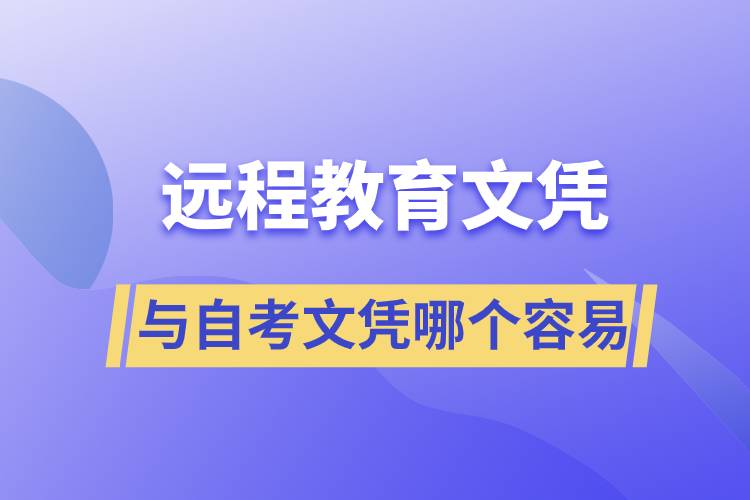 远程教育文凭

与自考文凭哪个容易